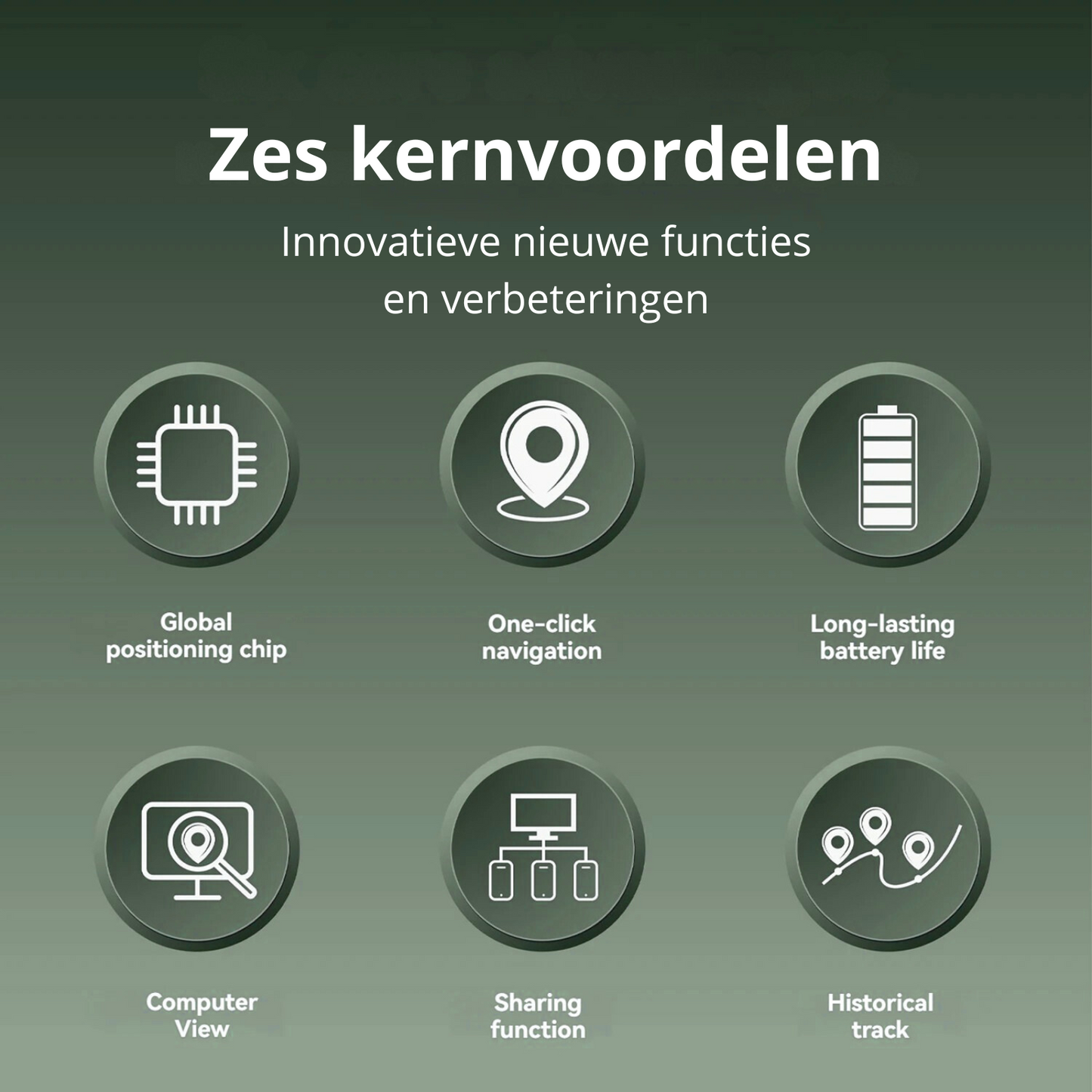 Zes kernvoordelen

Innovatieve nieuwe functies en verbeteringen

Global positioning chip

One-click navigation

Long-lasting battery life

Computer View

Sharing function

Historical track